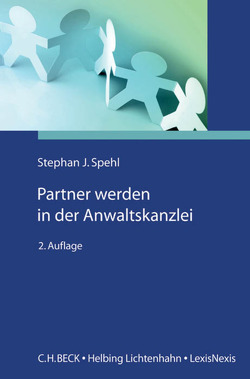 Stephan J. Spehl

Partner werden in der Anwaltskanzlei

2. Auflage

C.H.BECK • Helbing Lichtenhahn • LexisNexis